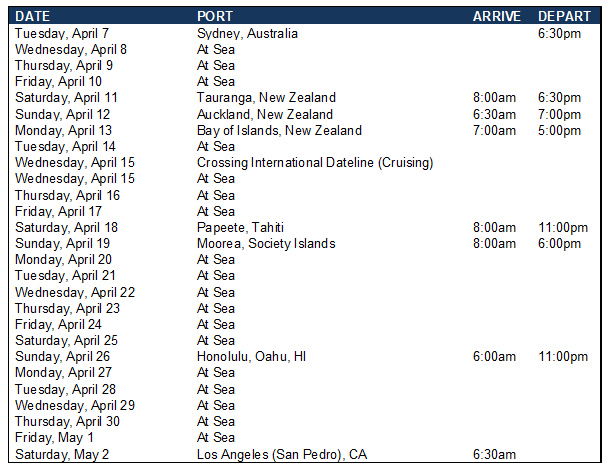 | DATE | PORT | ARRIVE | DEPART |
|---|---|---|---|
| Tuesday, April 7 | Sydney, Australia | | 6:30pm |
| Wednesday, April 8 | At Sea | | |
| Thursday, April 9 | At Sea | | |
| Friday, April 10 | At Sea | | |
| Saturday, April 11 | Tauranga, New Zealand | 8:00am | 6:30pm |
| Sunday, April 12 | Auckland, New Zealand | 6:30am | 7:00pm |
| Monday, April 13 | Bay of Islands, New Zealand | 7:00am | 5:00pm |
| Tuesday, April 14 | At Sea | | |
| Wednesday, April 15 | Crossing International Dateline (Cruising) | | |
| Wednesday, April 15 | At Sea | | |
| Thursday, April 16 | At Sea | | |
| Friday, April 17 | At Sea | | |
| Saturday, April 18 | Papeete, Tahiti | 8:00am | 11:00pm |
| Sunday, April 19 | Moorea, Society Islands | 8:00am | 6:00pm |
| Monday, April 20 | At Sea | | |
| Tuesday, April 21 | At Sea | | |
| Wednesday, April 22 | At Sea | | |
| Thursday, April 23 | At Sea | | |
| Friday, April 24 | At Sea | | |
| Saturday, April 25 | At Sea | | |
| Sunday, April 26 | Honolulu, Oahu, HI | 6:00am | 11:00pm |
| Monday, April 27 | At Sea | | |
| Tuesday, April 28 | At Sea | | |
| Wednesday, April 29 | At Sea | | |
| Thursday, April 30 | At Sea | | |
| Friday, May 1 | At Sea | | |
| Saturday, May 2 | Los Angeles (San Pedro), CA | 6:30am | |